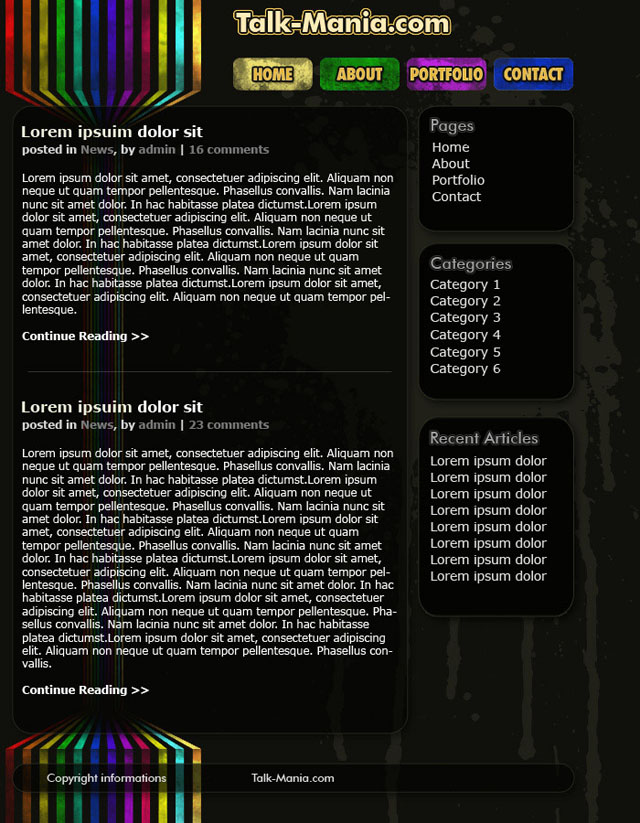 Talk-Mania.com

HOME
ABOUT
PORTFOLIO
CONTACT

Lorem ipsuim dolor sit

posted in News, by admin | 16 comments

Lorem ipsum dolor sit amet, consectetuer adipiscing elit. Aliquam non neque ut quam tempor pellentesque. Phasellus convallis. Nam lacinia nunc sit amet dolor. In hac habitasse platea dictumst.Lorem ipsum dolor sit amet, consectetuer adipiscing elit. Aliquam non neque ut quam tempor pellentesque. Phasellus convallis. Nam lacinia nunc sit amet dolor. In hac habitasse platea dictumst.Lorem ipsum dolor sit amet, consectetuer adipiscing elit. Aliquam non neque ut quam tempor pellentesque. Phasellus convallis. Nam lacinia nunc sit amet dolor. In hac habitasse platea dictumst.Lorem ipsum dolor sit amet, consectetuer adipiscing elit. Aliquam non neque ut quam tempor pellentesque.

Continue Reading >>

Lorem ipsuim dolor sit

posted in News, by admin | 23 comments

Lorem ipsum dolor sit amet, consectetuer adipiscing elit. Aliquam non neque ut quam tempor pellentesque. Phasellus convallis. Nam lacinia nunc sit amet dolor. In hac habitasse platea dictumst.Lorem ipsum dolor sit amet, consectetuer adipiscing elit. Aliquam non neque ut quam tempor pellentesque. Phasellus convallis. Nam lacinia nunc sit amet dolor. In hac habitasse platea dictumst.Lorem ipsum dolor sit amet, consectetuer adipiscing elit. Aliquam non neque ut quam tempor pellentesque. Phasellus convallis. Nam lacinia nunc sit amet dolor. In hac habitasse platea dictumst.Lorem ipsum dolor sit amet, consectetuer adipiscing elit. Aliquam non neque ut quam tempor pellentesque. Phasellus convallis. Nam lacinia nunc sit amet dolor. In hac habitasse platea dictumst.Lorem ipsum dolor sit amet, consectetuer adipiscing elit. Aliquam non neque ut quam tempor pellentesque. Phasellus convallis. Nam lacinia nunc sit amet dolor. In hac habitasse platea dictumst.Lorem ipsum dolor sit amet, consectetuer adipiscing elit. Aliquam non neque ut quam tempor pellentesque. Phasellus convallis.

Continue Reading >>

Pages
Home
About
Portfolio
Contact

Categories
Category 1
Category 2
Category 3
Category 4
Category 5
Category 6

Recent Articles
Lorem ipsum dolor
Lorem ipsum dolor
Lorem ipsum dolor
Lorem ipsum dolor
Lorem ipsum dolor
Lorem ipsum dolor
Lorem ipsum dolor
Lorem ipsum dolor

Copyright informations
Talk-Mania.com